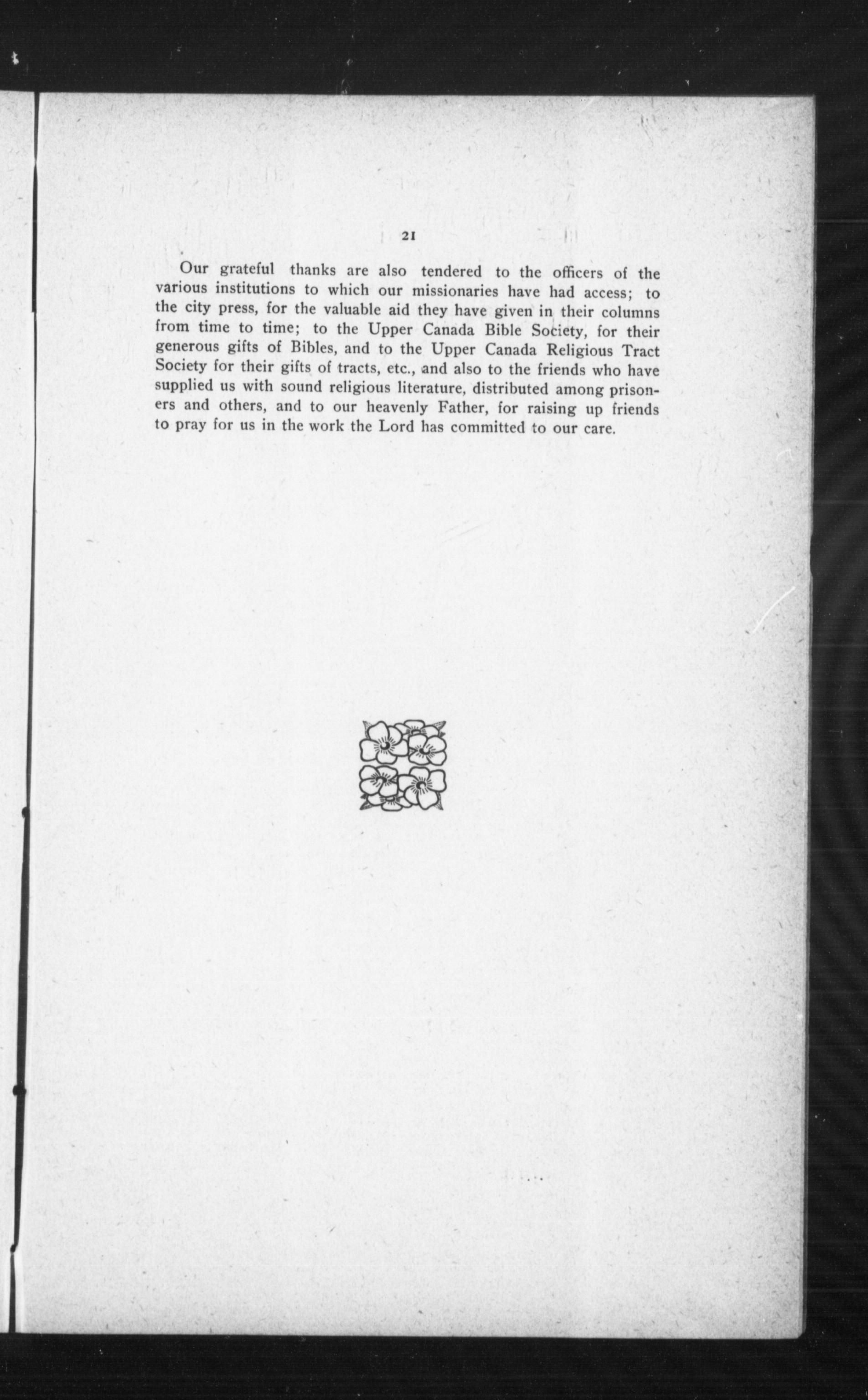 21

Our grateful thanks are also tendered to the officers of the various institutions to which our missionaries have had access; to the city press, for the valuable aid they have given in their columns from time to time; to the Upper Canada Bible Society, for their generous gifts of Bibles, and to the Upper Canada Religious Tract Society for their gifts of tracts, etc., and also to the friends who have supplied us with sound religious literature, distributed among prisoners and others, and to our heavenly Father, for raising up friends to pray for us in the work the Lord has committed to our care.